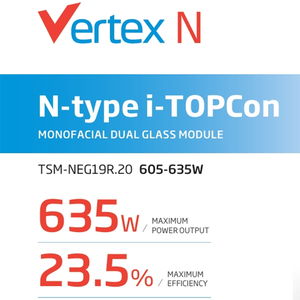 Vertex N

N-type i-TOPCon
MONOFACIAL DUAL GLASS MODULE

TSM-NEG19R.20 605-635W

635W / MAXIMUM POWER OUTPUT

23.5% / MAXIMUM EFFICIENCY